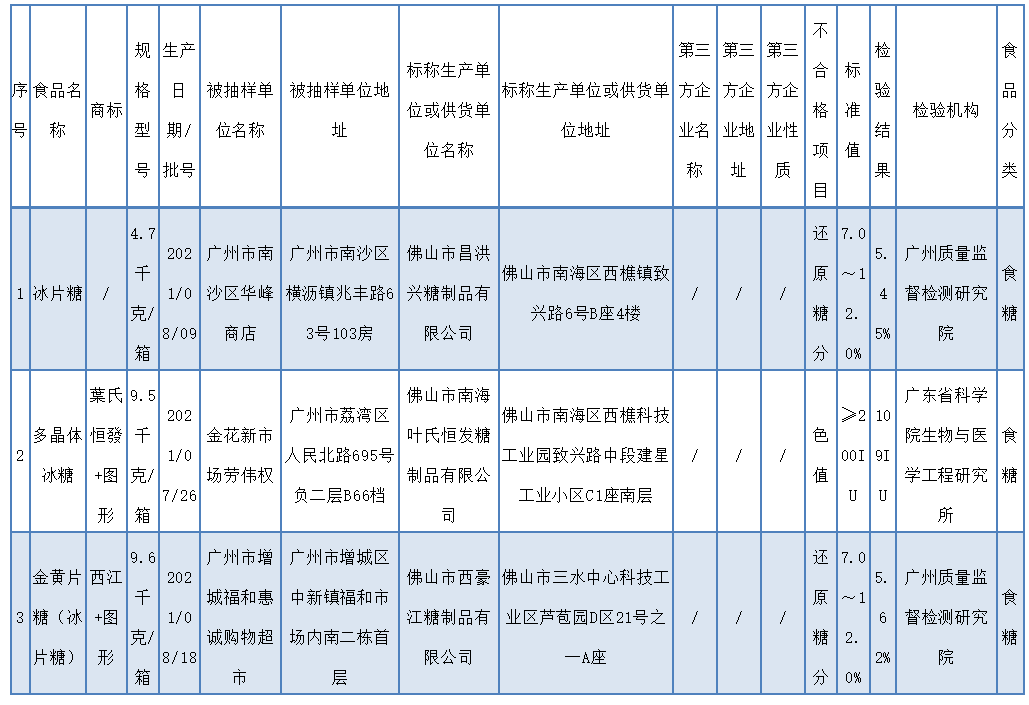 | 序号 | 食品名称 | 商标 | 规格型号 | 生产日期/批号 | 被抽样单位名称 | 被抽样单位地址 | 标称生产单位或供货单位名称 | 标称生产单位或供货单位地址 | 第三方企业名称 | 第三方企业地址 | 第三方企业性质 | 不合格项目 | 标准值 | 检验结果 | 检验机构 | 食品分类 |
|---|---|---|---|---|---|---|---|---|---|---|---|---|---|---|---|---|
| 1 | 冰片糖 | / | 4.7千克/箱 | 2021/08/09 | 广州市南沙区华峰商店 | 广州市南沙区横沥镇兆丰路63号103房 | 佛山市昌洪兴糖制品有限公司 | 佛山市南海区西樵镇致兴路6号B座4楼 | / | / | / | 还原糖分 | 7.0～12.0% | 5.45% | 广州质量监督检测研究院 | 食糖 |
| 2 | 多晶体冰糖 | 葉氏恒發+图形 | 9.5千克/箱 | 2021/07/26 | 金花新市场劳伟权 | 广州市荔湾区人民北路695号负二层B66档 | 佛山市南海叶氏恒发糖制品有限公司 | 佛山市南海区西樵科技工业园致兴路中段建星工业小区C1座南层 | / | / | / | 色值 | ≥200IU | 109IU | 广东省科学院生物与医学工程研究所 | 食糖 |
| 3 | 金黄片糖（冰片糖） | 西江+图形 | 9.6千克/箱 | 2021/08/18 | 广州市增城福和惠诚购物超市 | 广州市增城区中新镇福和市场内南二栋首层 | 佛山市西豪江糖制品有限公司 | 佛山市三水中心科技工业区芦苞园D区21号之一A座 | / | / | / | 还原糖分 | 7.0～12.0% | 5.62% | 广州质量监督检测研究院 | 食糖 |